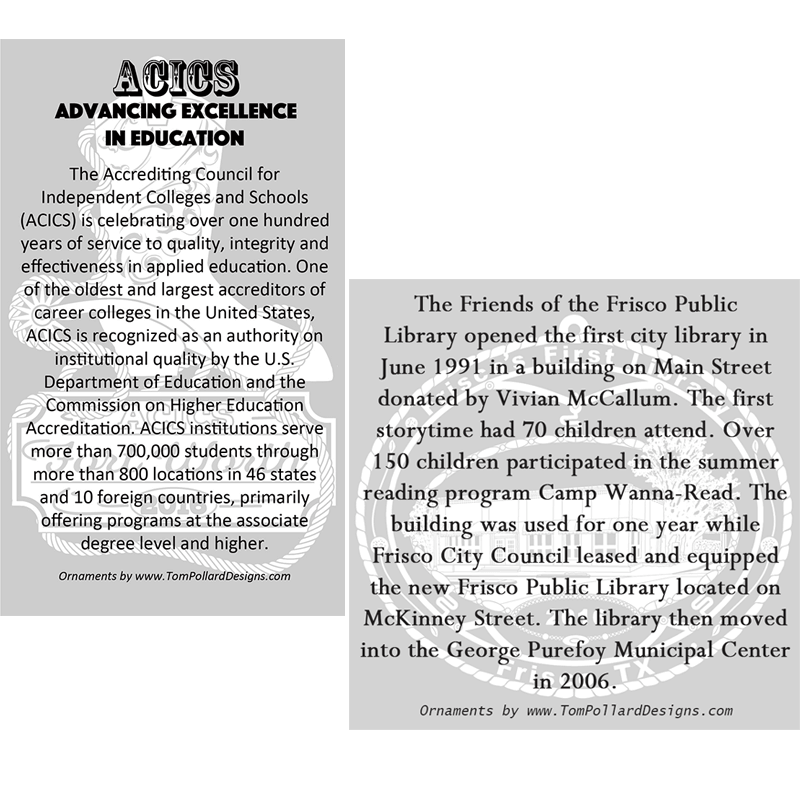 ACICS
ADVANCING EXCELLENCE IN EDUCATION

The Accrediting Council for Independent Colleges and Schools (ACICS) is celebrating over one hundred years of service to quality, integrity and effectiveness in applied education. One of the oldest and largest accreditors of career colleges in the United States, ACICS is recognized as an authority on institutional quality by the U.S. Department of Education and the Commission on Higher Education Accreditation. ACICS institutions serve more than 700,000 students through more than 800 locations in 46 states and 10 foreign countries, primarily offering programs at the associate degree level and higher.

Ornaments by www.TomPollardDesigns.com

The Friends of the Frisco Public Library opened the first city library in June 1991 in a building on Main Street donated by Vivian McCallum. The first storytime had 70 children attend. Over 150 children participated in the summer reading program Camp Wanna-Read. The building was used for one year while Frisco City Council leased and equipped the new Frisco Public Library located on McKinney Street. The library then moved into the George Purefoy Municipal Center in 2006.

Ornaments by www.TomPollardDesigns.com